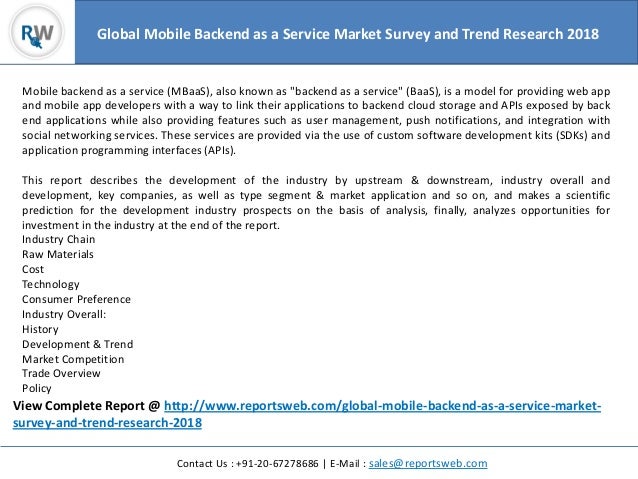 RW

Global Mobile Backend as a Service Market Survey and Trend Research 2018

Mobile backend as a service (MBaaS), also known as "backend as a service" (BaaS), is a model for providing web app and mobile app developers with a way to link their applications to backend cloud storage and APIs exposed by back end applications while also providing features such as user management, push notifications, and integration with social networking services. These services are provided via the use of custom software development kits (SDKs) and application programming interfaces (APIs).

This report describes the development of the industry by upstream & downstream, industry overall and development, key companies, as well as type segment & market application and so on, and makes a scientific prediction for the development industry prospects on the basis of analysis, finally, analyzes opportunities for investment in the industry at the end of the report.
Industry Chain
Raw Materials
Cost
Technology
Consumer Preference
Industry Overall:
History
Development & Trend
Market Competition
Trade Overview
Policy

View Complete Report @ http://www.reportsweb.com/global-mobile-backend-as-a-service-market-survey-and-trend-research-2018

Contact Us : +91-20-67278686 | E-Mail : sales@reportsweb.com